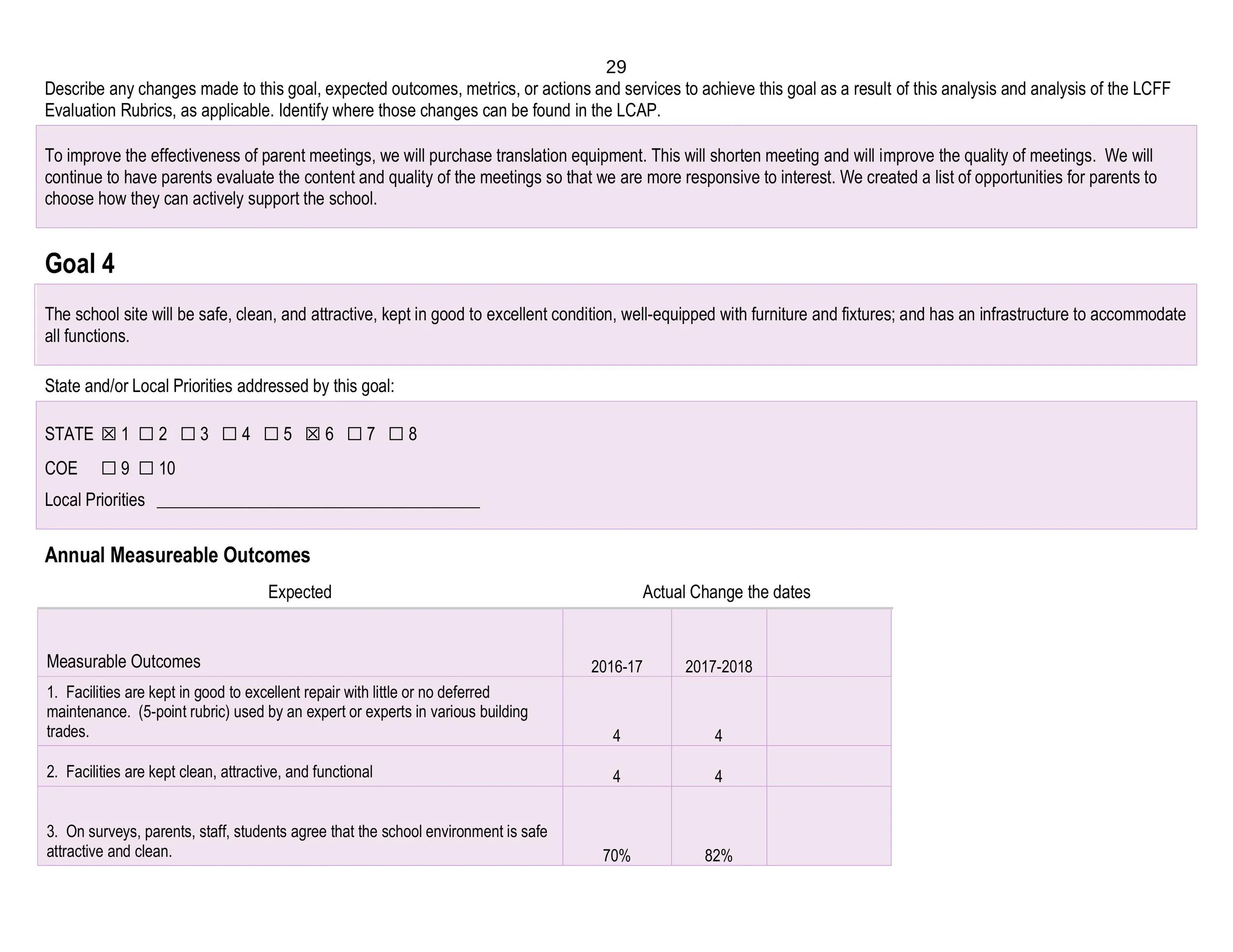 29

Describe any changes made to this goal, expected outcomes, metrics, or actions and services to achieve this goal as a result of this analysis and analysis of the LCFF Evaluation Rubrics, as applicable. Identify where those changes can be found in the LCAP.

To improve the effectiveness of parent meetings, we will purchase translation equipment. This will shorten meeting and will improve the quality of meetings. We will continue to have parents evaluate the content and quality of the meetings so that we are more responsive to interest. We created a list of opportunities for parents to choose how they can actively support the school.

Goal 4

The school site will be safe, clean, and attractive, kept in good to excellent condition, well-equipped with furniture and fixtures; and has an infrastructure to accommodate all functions.

State and/or Local Priorities addressed by this goal:

STATE ☒ 1 ☐ 2 ☐ 3 ☐ 4 ☐ 5 ☒ 6 ☐ 7 ☐ 8

COE ☐ 9 ☐ 10

Local Priorities ______________________________________

Annual Measureable Outcomes

Expected

Actual Change the dates

| Measurable Outcomes | 2016-17 | 2017-2018 | |
|---|---|---|---|
| 1. Facilities are kept in good to excellent repair with little or no deferred maintenance. (5-point rubric) used by an expert or experts in various building trades. | 4 | 4 | |
| 2. Facilities are kept clean, attractive, and functional | 4 | 4 | |
| 3. On surveys, parents, staff, students agree that the school environment is safe attractive and clean. | 70% | 82% | |